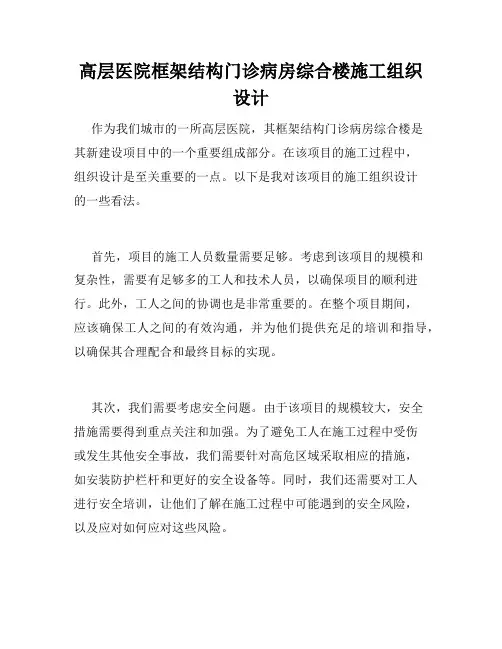 高层医院框架结构门诊病房综合楼施工组织设计

作为我们城市的一所高层医院，其框架结构门诊病房综合楼是其新建设项目中的一个重要组成部分。在该项目的施工过程中，组织设计是至关重要的一点。以下是我对该项目的施工组织设计的一些看法。

首先，项目的施工人员数量需要足够。考虑到该项目的规模和复杂性，需要有足够多的工人和技术人员，以确保项目的顺利进行。此外，工人之间的协调也是非常重要的。在整个项目期间，应该确保工人之间的有效沟通，并为他们提供充足的培训和指导，以确保其合理配合和最终目标的实现。

其次，我们需要考虑安全问题。由于该项目的规模较大，安全措施需要得到重点关注和加强。为了避免工人在施工过程中受伤或发生其他安全事故，我们需要针对高危区域采取相应的措施，如安装防护栏杆和更好的安全设备等。同时，我们还需要对工人进行安全培训，让他们了解在施工过程中可能遇到的安全风险，以及应对如何应对这些风险。